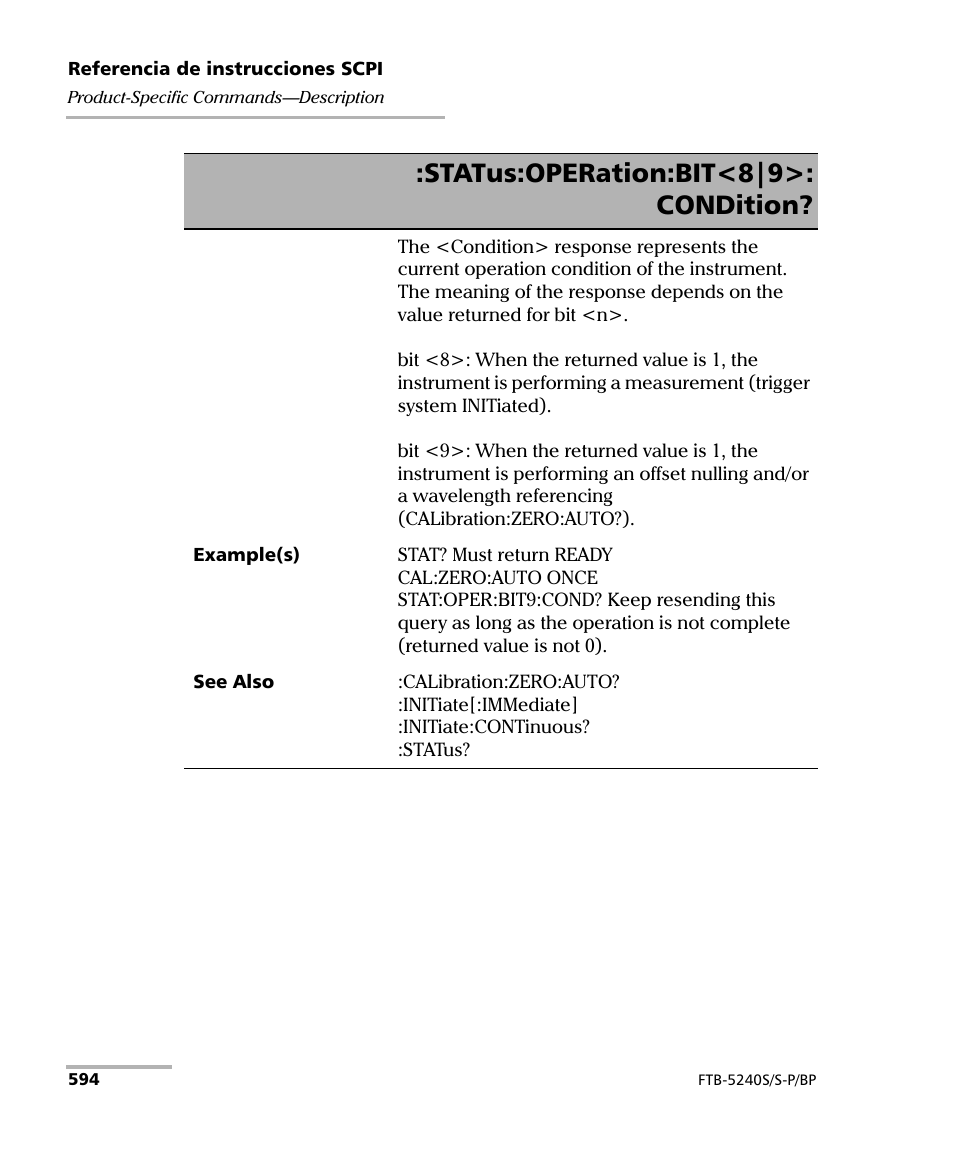 Referencia de instrucciones SCPI
Product-Specific Commands—Description

:STATus:OPERation:BIT<8|9>:CONDition?

The <Condition> response represents the current operation condition of the instrument. The meaning of the response depends on the value returned for bit <n>.

bit <8>: When the returned value is 1, the instrument is performing a measurement (trigger system INITiated).

bit <9>: When the returned value is 1, the instrument is performing an offset nulling and/or a wavelength referencing (CALibration:ZERO:AUTO?).

Example(s)

STAT? Must return READY
CAL:ZERO:AUTO ONCE
STAT:OPER:BIT9:COND? Keep resending this query as long as the operation is not complete (returned value is not 0).

See Also

:CALibration:ZERO:AUTO?
:INITiate[:IMMediate]
:INITiate:CONTinuous?
:STATus?

594

FTB-5240S/S-P/BP